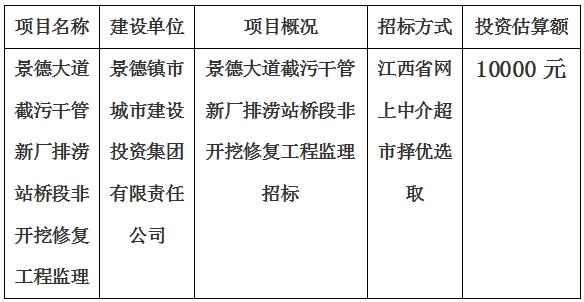 | 项目名称 | 建设单位 | 项目概况 | 招标方式 | 投资估算额 |
|---|---|---|---|---|
| 景德大道截污干管新厂排涝站桥段非开挖修复工程监理 | 景德镇市城市建设投资集团有限责任公司 | 景德大道截污干管新厂排涝站桥段非开挖修复工程监理招标 | 江西省网上中介超市择优选取 | 10000 元 |